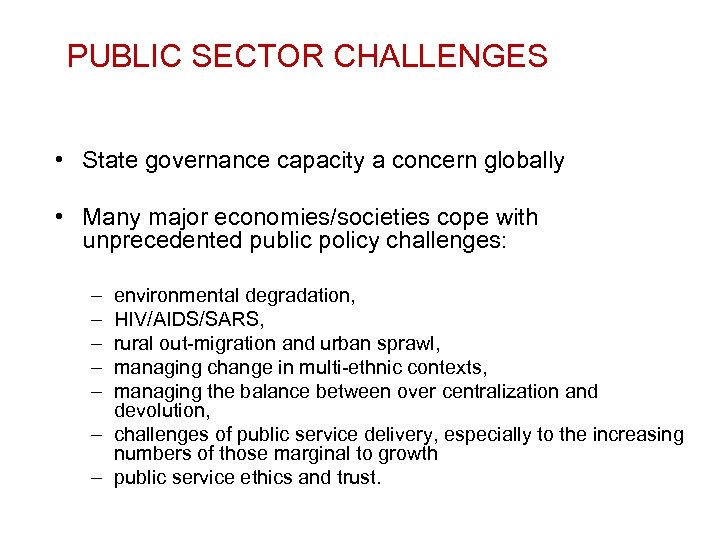 PUBLIC SECTOR CHALLENGES

• State governance capacity a concern globally

• Many major economies/societies cope with unprecedented public policy challenges:

– environmental degradation,
– HIV/AIDS/SARS,
– rural out-migration and urban sprawl,
– managing change in multi-ethnic contexts,
– managing the balance between over centralization and devolution,
– challenges of public service delivery, especially to the increasing numbers of those marginal to growth
– public service ethics and trust.